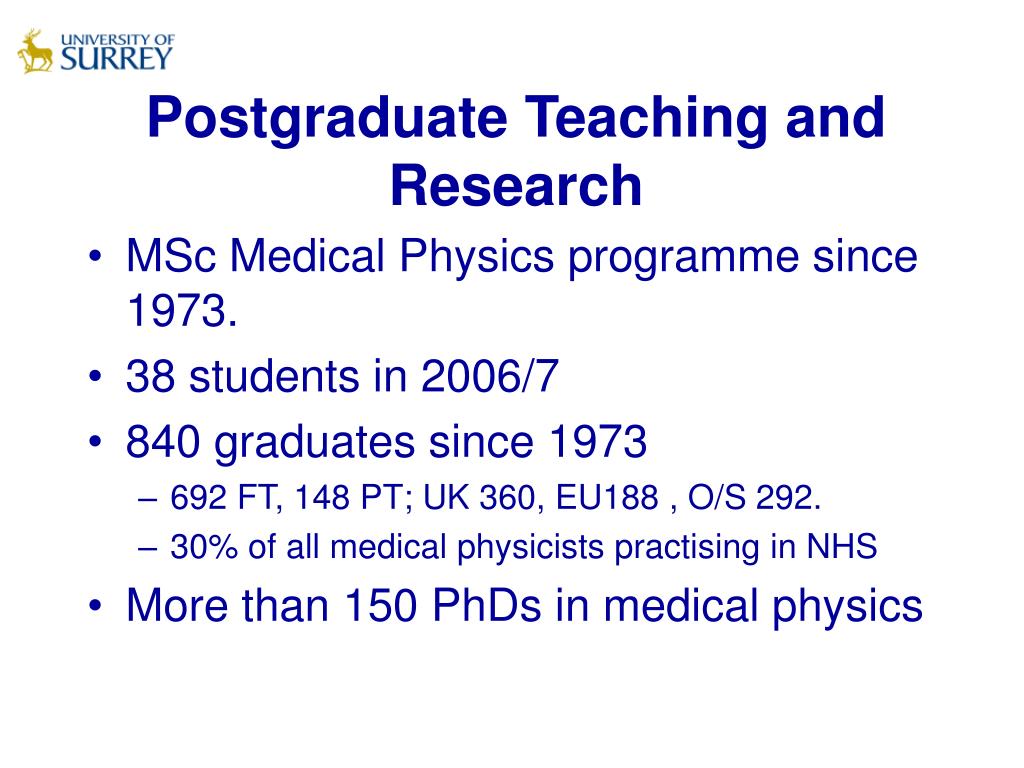 UNIVERSITY OF
SURREY

Postgraduate Teaching and Research

• MSc Medical Physics programme since 1973.
• 38 students in 2006/7
• 840 graduates since 1973
– 692 FT, 148 PT; UK 360, EU188 , O/S 292.
– 30% of all medical physicists practising in NHS
• More than 150 PhDs in medical physics